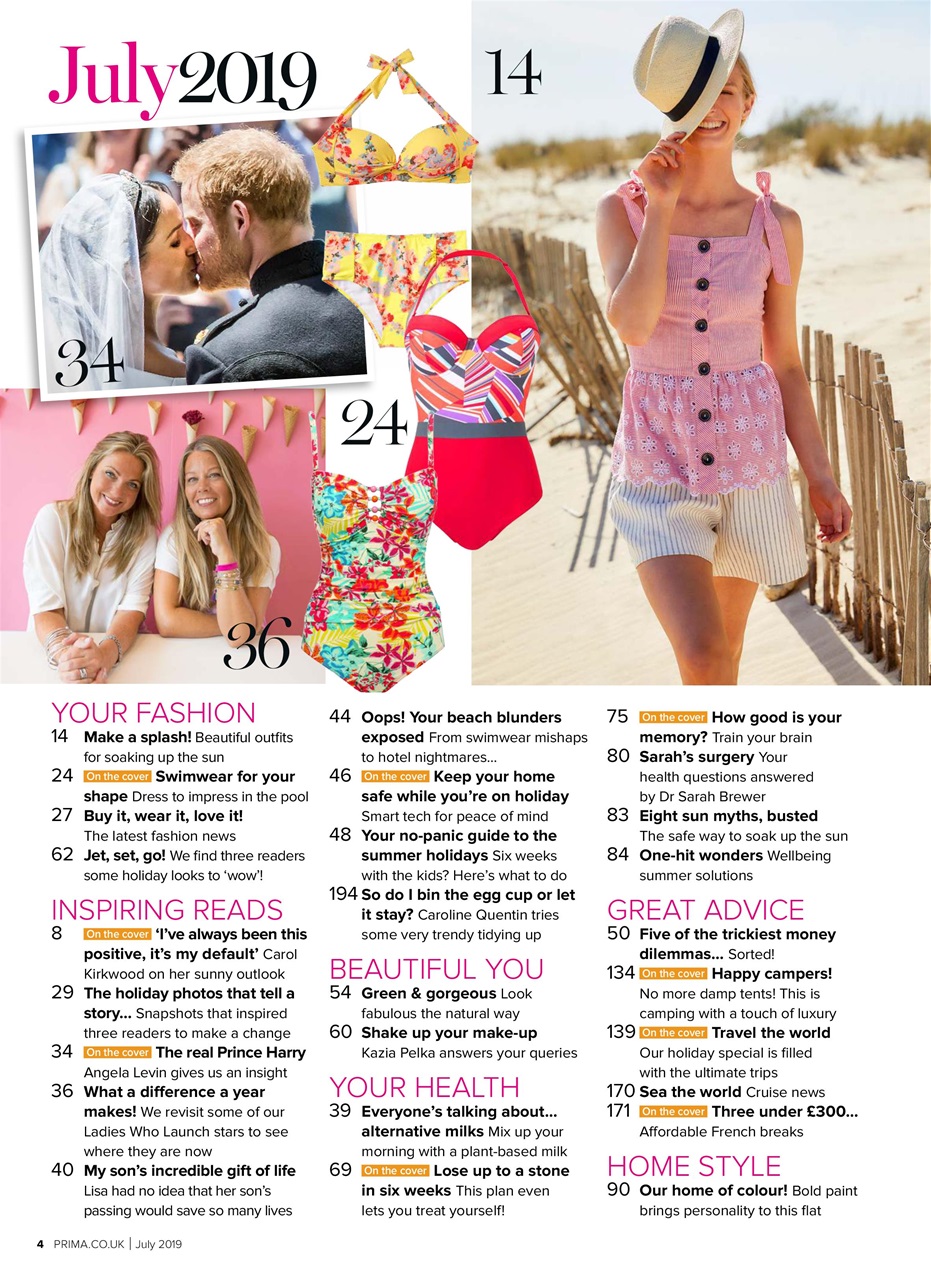 July2019

14

34

24

36

YOUR FASHION
14 Make a splash! Beautiful outfits for soaking up the sun
24 On the cover Swimwear for your shape Dress to impress in the pool
27 Buy it, wear it, love it! The latest fashion news
62 Jet, set, go! We find three readers some holiday looks to 'wow'!

INSPIRING READS
8 On the cover 'I've always been this positive, it's my default' Carol Kirkwood on her sunny outlook
29 The holiday photos that tell a story... Snapshots that inspired three readers to make a change
34 On the cover The real Prince Harry Angela Levin gives us an insight
36 What a difference a year makes! We revisit some of our Ladies Who Launch stars to see where they are now
40 My son's incredible gift of life Lisa had no idea that her son's passing would save so many lives

44 Oops! Your beach blunders exposed From swimwear mishaps to hotel nightmares...
46 On the cover Keep your home safe while you're on holiday Smart tech for peace of mind
48 Your no-panic guide to the summer holidays Six weeks with the kids? Here's what to do
194 So do I bin the egg cup or let it stay? Caroline Quentin tries some very trendy tidying up

BEAUTIFUL YOU
54 Green & gorgeous Look fabulous the natural way
60 Shake up your make-up Kazia Pelka answers your queries

YOUR HEALTH
39 Everyone's talking about... alternative milks Mix up your morning with a plant-based milk
69 On the cover Lose up to a stone in six weeks This plan even lets you treat yourself!

75 On the cover How good is your memory? Train your brain
80 Sarah's surgery Your health questions answered by Dr Sarah Brewer
83 Eight sun myths, busted The safe way to soak up the sun
84 One-hit wonders Wellbeing summer solutions

GREAT ADVICE
50 Five of the trickiest money dilemmas... Sorted!
134 On the cover Happy campers! No more damp tents! This is camping with a touch of luxury
139 On the cover Travel the world Our holiday special is filled with the ultimate trips
170 Sea the world Cruise news
171 On the cover Three under £300... Affordable French breaks

HOME STYLE
90 Our home of colour! Bold paint brings personality to this flat

4 PRIMA.CO.UK | July 2019